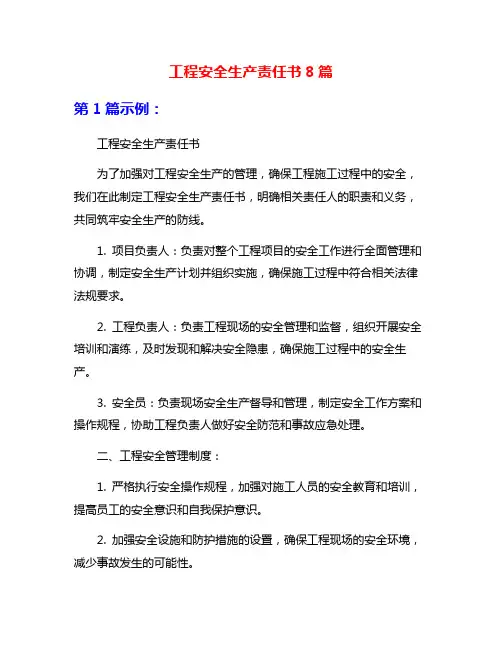 工程安全生产责任书 8 篇

第 1 篇示例：

工程安全生产责任书

为了加强对工程安全生产的管理，确保工程施工过程中的安全，我们在此制定工程安全生产责任书，明确相关责任人的职责和义务，共同筑牢安全生产的防线。

1. 项目负责人：负责对整个工程项目的安全工作进行全面管理和协调，制定安全生产计划并组织实施，确保施工过程中符合相关法律法规要求。

2. 工程负责人：负责工程现场的安全管理和监督，组织开展安全培训和演练，及时发现和解决安全隐患，确保施工过程中的安全生产。

3. 安全员：负责现场安全生产督导和管理，制定安全工作方案和操作规程，协助工程负责人做好安全防范和事故应急处理。

二、工程安全管理制度：

1. 严格执行安全操作规程，加强对施工人员的安全教育和培训，提高员工的安全意识和自我保护意识。

2. 加强安全设施和防护措施的设置，确保工程现场的安全环境，减少事故发生的可能性。